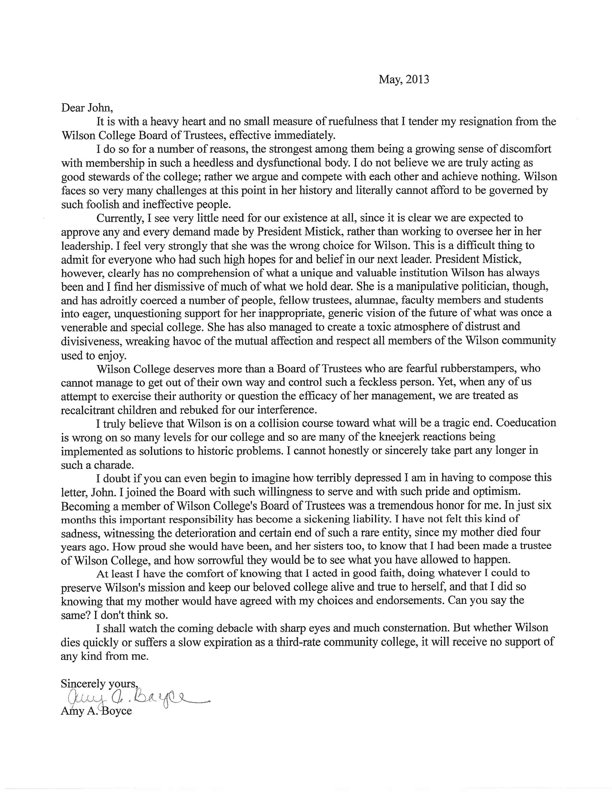 May, 2013

Dear John,

It is with a heavy heart and no small measure of ruefulness that I tender my resignation from the Wilson College Board of Trustees, effective immediately.

I do so for a number of reasons, the strongest among them being a growing sense of discomfort with membership in such a heedless and dysfunctional body. I do not believe we are truly acting as good stewards of the college; rather we argue and compete with each other and achieve nothing. Wilson faces so very many challenges at this point in her history and literally cannot afford to be governed by such foolish and ineffective people.

Currently, I see very little need for our existence at all, since it is clear we are expected to approve any and every demand made by President Mistick, rather than working to oversee her in her leadership. I feel very strongly that she was the wrong choice for Wilson. This is a difficult thing to admit for everyone who had such high hopes for and belief in our next leader. President Mistick, however, clearly has no comprehension of what a unique and valuable institution Wilson has always been and I find her dismissive of much of what we hold dear. She is a manipulative politician, though, and has adroitly coerced a number of people, fellow trustees, alumnae, faculty members and students into eager, unquestioning support for her inappropriate, generic vision of the future of what was once a venerable and special college. She has also managed to create a toxic atmosphere of distrust and divisiveness, wreaking havoc of the mutual affection and respect all members of the Wilson community used to enjoy.

Wilson College deserves more than a Board of Trustees who are fearful rubberstampers, who cannot manage to get out of their own way and control such a feckless person. Yet, when any of us attempt to exercise their authority or question the efficacy of her management, we are treated as recalcitrant children and rebuked for our interference.

I truly believe that Wilson is on a collision course toward what will be a tragic end. Coeducation is wrong on so many levels for our college and so are many of the kneejerk reactions being implemented as solutions to historic problems. I cannot honestly or sincerely take part any longer in such a charade.

I doubt if you can even begin to imagine how terribly depressed I am in having to compose this letter, John. I joined the Board with such willingness to serve and with such pride and optimism. Becoming a member of Wilson College's Board of Trustees was a tremendous honor for me. In just six months this important responsibility has become a sickening liability. I have not felt this kind of sadness, witnessing the deterioration and certain end of such a rare entity, since my mother died four years ago. How proud she would have been, and her sisters too, to know that I had been made a trustee of Wilson College, and how sorrowful they would be to see what you have allowed to happen.

At least I have the comfort of knowing that I acted in good faith, doing whatever I could to preserve Wilson's mission and keep our beloved college alive and true to herself, and that I did so knowing that my mother would have agreed with my choices and endorsements. Can you say the same? I don't think so.

I shall watch the coming debacle with sharp eyes and much consternation. But whether Wilson dies quickly or suffers a slow expiration as a third-rate community college, it will receive no support of any kind from me.

Sincerely yours,
Amy A. Boyce
Amy A. Boyce